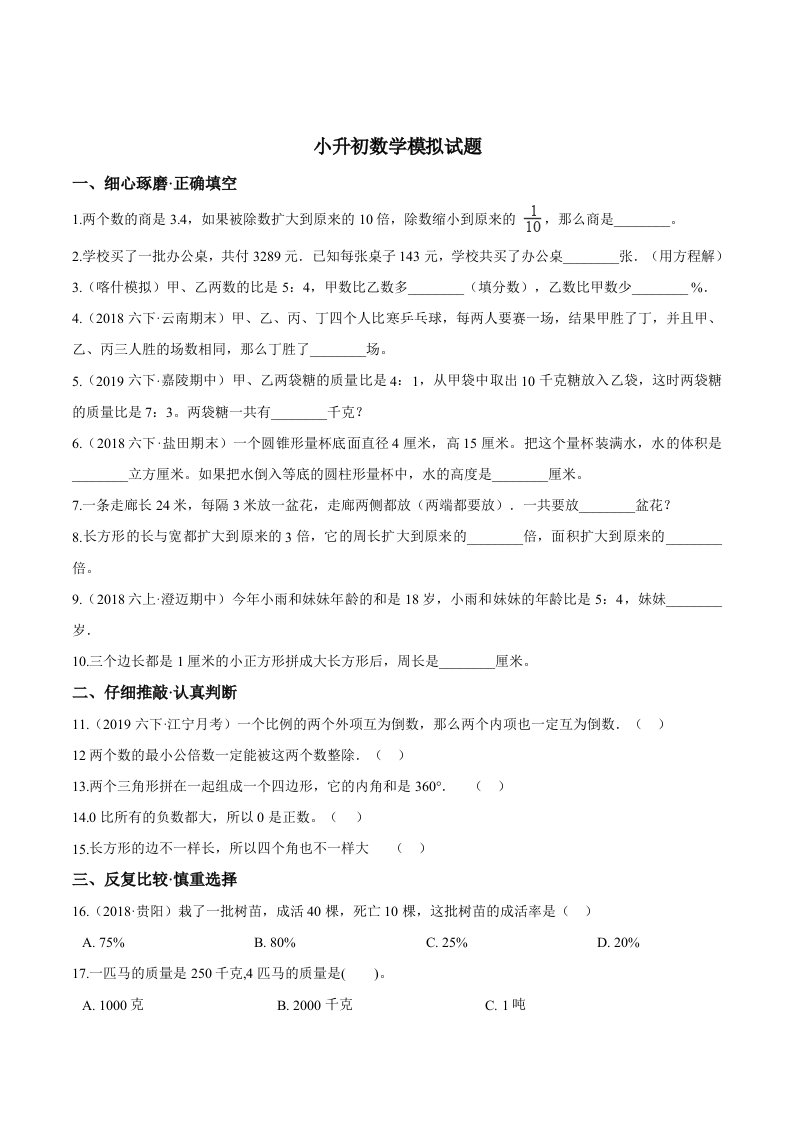 小升初数学模拟试题

一、细心琢磨·正确填空

1.两个数的商是 3.4，如果被除数扩大到原来的 10 倍，除数缩小到原来的 $\frac{1}{10}$，那么商是________。

2.学校买了一批办公桌，共付 3289 元．已知每张桌子 143 元，学校共买了办公桌________张．（用方程解）

3.（喀什模拟）甲、乙两数的比是 5：4，甲数比乙数多________（填分数），乙数比甲数少________%.

4.（2018 六下·云南期末）甲、乙、丙、丁四个人比赛乒乓球，每两人要赛一场，结果甲胜了丁，并且甲、乙、丙三人胜的场数相同，那么丁胜了________场。

5.（2019 六下·嘉陵期中）甲、乙两袋糖的质量比是 4：1，从甲袋中取出 10 千克糖放入乙袋，这时两袋糖的质量比是 7：3。两袋糖一共有________千克？

6.（2018 六下·盐田期末）一个圆锥形量杯底面直径 4 厘米，高 15 厘米。把这个量杯装满水，水的体积是________立方厘米。如果把水倒入等底的圆柱形量杯中，水的高度是________厘米。

7.一条走廊长 24 米，每隔 3 米放一盆花，走廊两侧都放（两端都要放）．一共要放________盆花？

8.长方形的长与宽都扩大到原来的 3 倍，它的周长扩大到原来的________倍，面积扩大到原来的________倍。

9.（2018 六上·澄迈期中）今年小雨和妹妹年龄的和是 18 岁，小雨和妹妹的年龄比是 5：4，妹妹________岁.

10.三个边长都是 1 厘米的小正方形拼成大长方形后，周长是________厘米。

二、仔细推敲·认真判断

11.（2019 六下·江宁月考）一个比例的两个外项互为倒数，那么两个内项也一定互为倒数．（ ）

12 两个数的最小公倍数一定能被这两个数整除．（ ）

13.两个三角形拼在一起组成一个四边形，它的内角和是 360°.　（ ）

14.0 比所有的负数都大，所以 0 是正数。（ ）

15.长方形的边不一样长，所以四个角也不一样大　（ ）

三、反复比较·慎重选择

16.（2018·贵阳）栽了一批树苗，成活 40 棵，死亡 10 棵，这批树苗的成活率是（ ）

A. 75%　　B. 80%　　C. 25%　　D. 20%

17.一匹马的质量是 250 千克,4 匹马的质量是( )。

A. 1000 克　　B. 2000 千克　　C. 1 吨